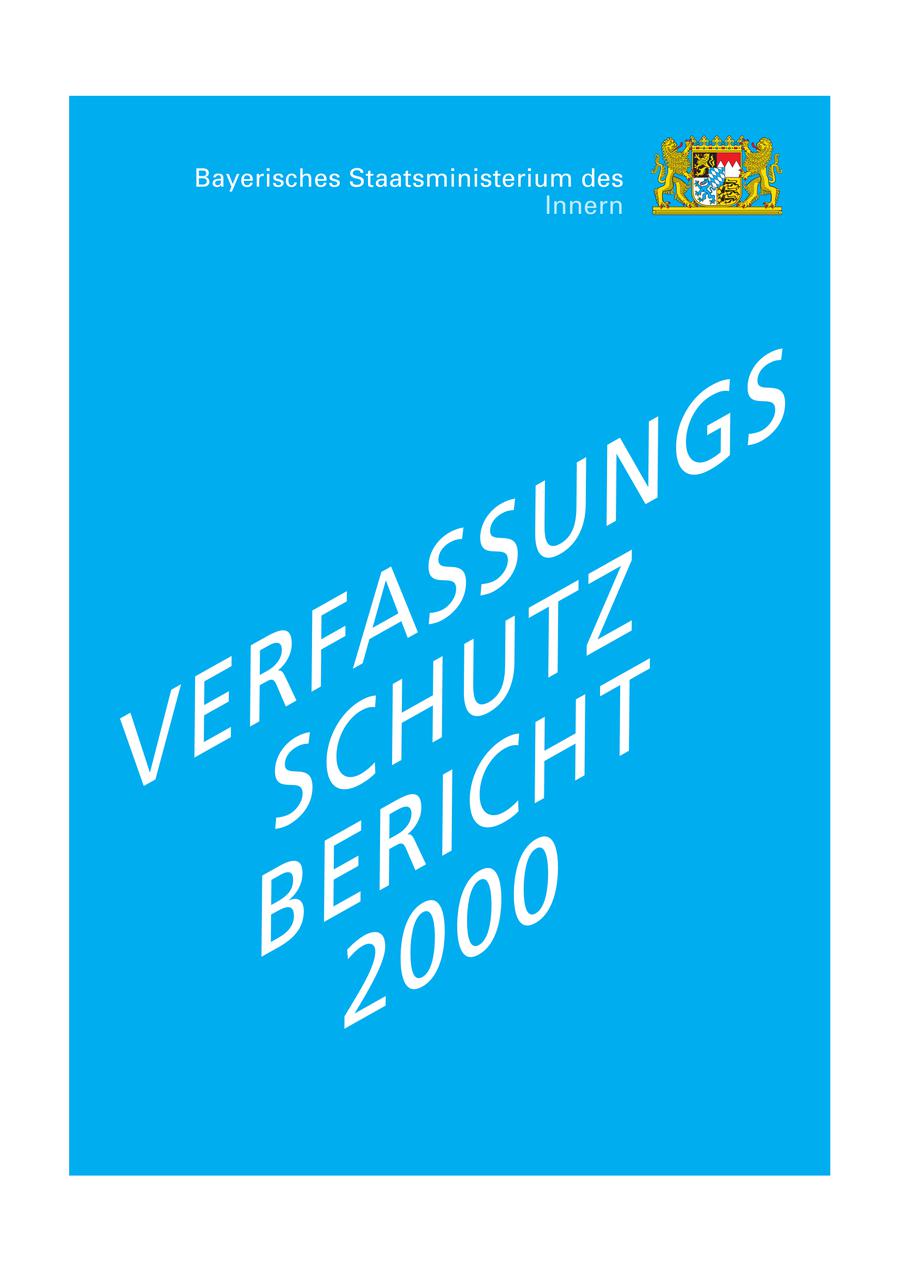 Bayerisches Staatsministerium des
Innern

VERFASSUNGS
SCHUTZ
BERICHT
2000